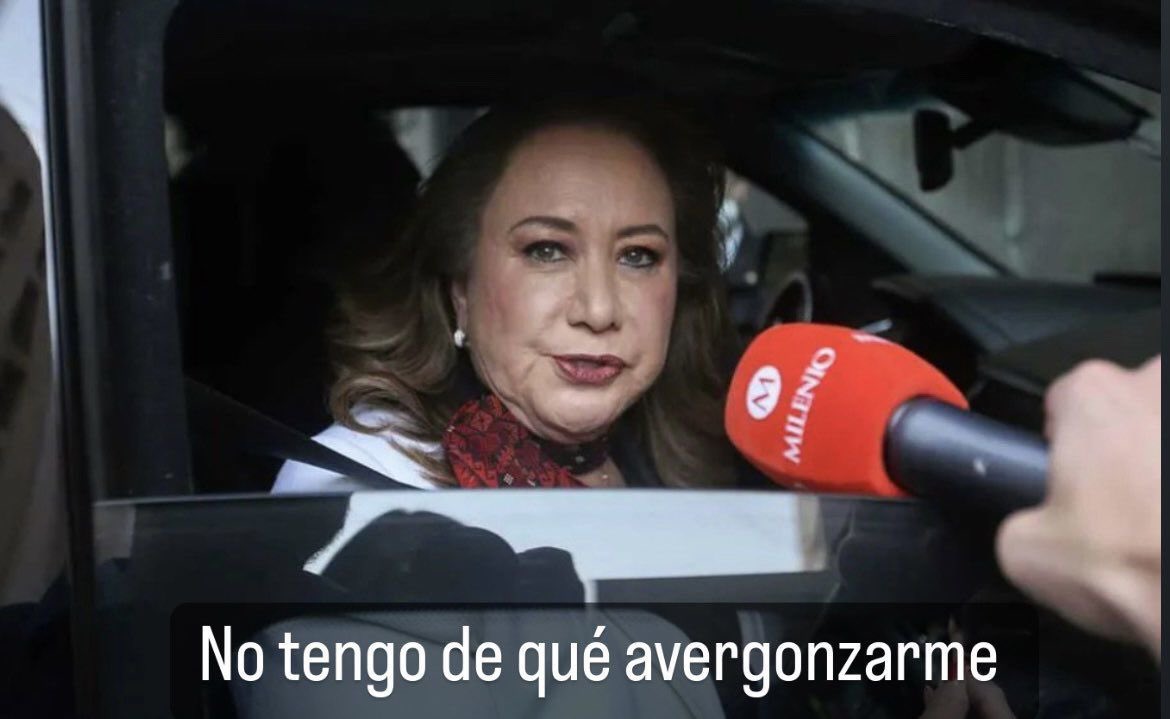 M MILENIO

No tengo de qué avergonzarme